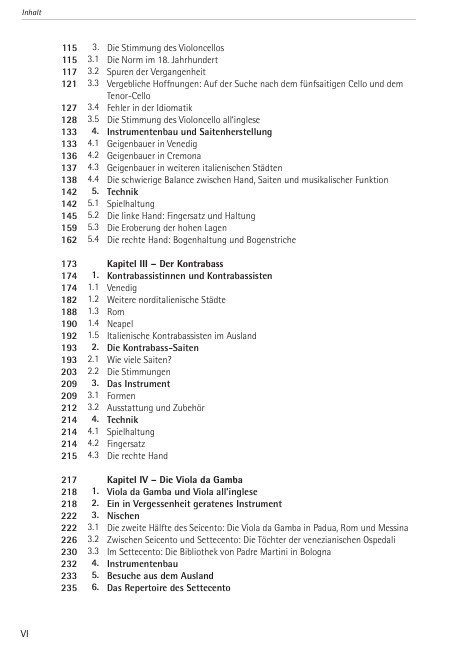 Inhalt

115 3. Die Stimmung des Violoncellos
115 3.1 Die Norm im 18. Jahrhundert
117 3.2 Spuren der Vergangenheit
121 3.3 Vergebliche Hoffnungen: Auf der Suche nach dem fünfsaitigen Cello und dem Tenor-Cello
127 3.4 Fehler in der Idiomatik
128 3.5 Die Stimmung des Violoncello all'inglese
133 4. Instrumentenbau und Saitenherstellung
133 4.1 Geigenbauer in Venedig
136 4.2 Geigenbauer in Cremona
137 4.3 Geigenbauer in weiteren italienischen Städten
138 4.4 Die schwierige Balance zwischen Hand, Saiten und musikalischer Funktion
142 5. Technik
142 5.1 Spielhaltung
145 5.2 Die linke Hand: Fingersatz und Haltung
159 5.3 Die Eroberung der hohen Lagen
162 5.4 Die rechte Hand: Bogenhaltung und Bogenstriche

173 Kapitel III – Der Kontrabass
174 1. Kontrabassistinnen und Kontrabassisten
174 1.1 Venedig
182 1.2 Weitere norditalienische Städte
188 1.3 Rom
190 1.4 Neapel
192 1.5 Italienische Kontrabassisten im Ausland
193 2. Die Kontrabass-Saiten
193 2.1 Wie viele Saiten?
203 2.2 Die Stimmungen
209 3. Das Instrument
209 3.1 Formen
212 3.2 Ausstattung und Zubehör
214 4. Technik
214 4.1 Spielhaltung
214 4.2 Fingersatz
215 4.3 Die rechte Hand

217 Kapitel IV – Die Viola da Gamba
218 1. Viola da Gamba und Viola all'inglese
218 2. Ein in Vergessenheit geratenes Instrument
222 3. Nischen
222 3.1 Die zweite Hälfte des Seicento: Die Viola da Gamba in Padua, Rom und Messina
226 3.2 Zwischen Seicento und Settecento: Die Töchter der venezianischen Ospedali
230 3.3 Im Settecento: Die Bibliothek von Padre Martini in Bologna
232 4. Instrumentenbau
233 5. Besuche aus dem Ausland
235 6. Das Repertoire des Settecento

VI